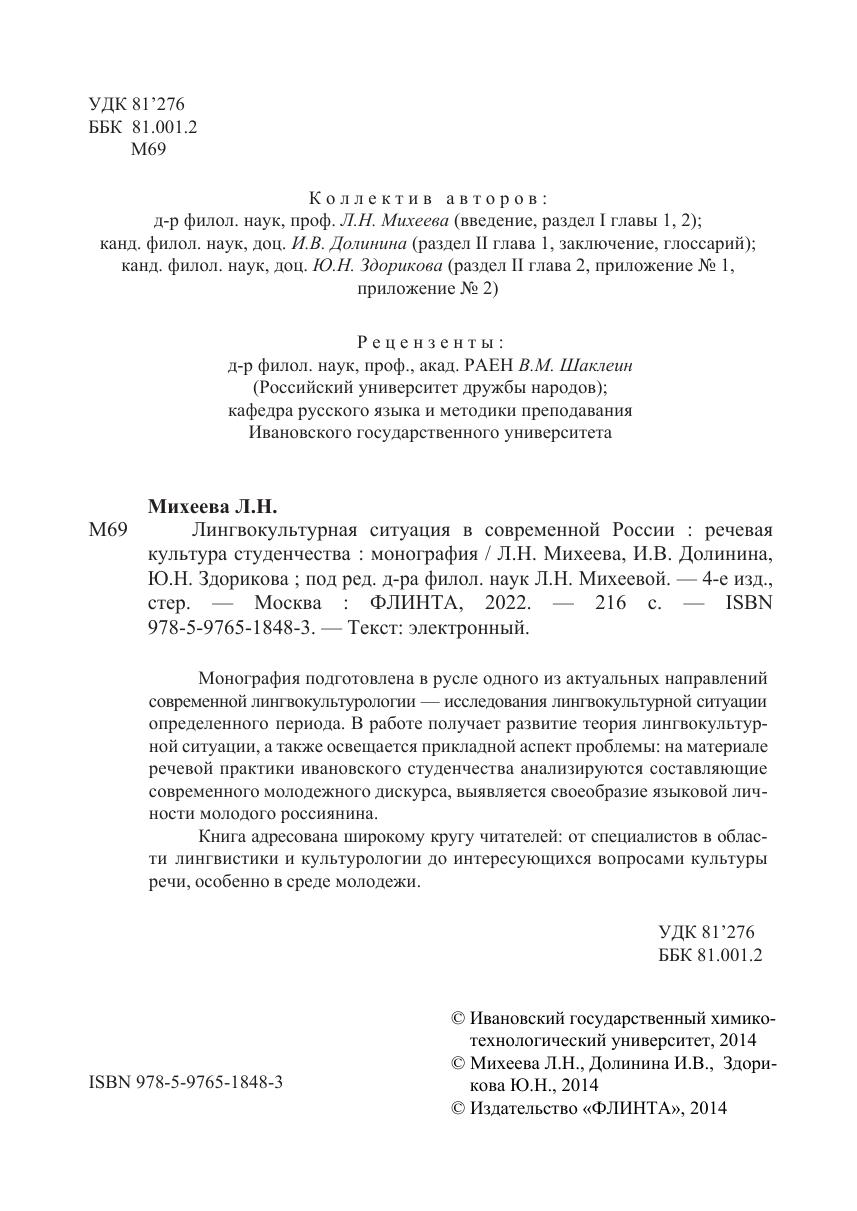 УДК 81'276
ББК 81.001.2
М69

Коллектив авторов:
д-р филол. наук, проф. Л.Н. Михеева (введение, раздел I главы 1, 2);
канд. филол. наук, доц. И.В. Долинина (раздел II глава 1, заключение, глоссарий);
канд. филол. наук, доц. Ю.Н. Здорикова (раздел II глава 2, приложение № 1, приложение № 2)

Рецензенты:
д-р филол. наук, проф., акад. РАЕН В.М. Шаклеин
(Российский университет дружбы народов);
кафедра русского языка и методики преподавания
Ивановского государственного университета

Михеева Л.Н.
М69 Лингвокультурная ситуация в современной России : речевая культура студенчества : монография / Л.Н. Михеева, И.В. Долинина, Ю.Н. Здорикова ; под ред. д-ра филол. наук Л.Н. Михеевой. — 4-е изд., стер. — Москва : ФЛИНТА, 2022. — 216 с. — ISBN 978-5-9765-1848-3. — Текст: электронный.

Монография подготовлена в русле одного из актуальных направлений современной лингвокультурологии — исследования лингвокультурной ситуации определенного периода. В работе получает развитие теория лингвокультурной ситуации, а также освещается прикладной аспект проблемы: на материале речевой практики ивановского студенчества анализируются составляющие современного молодежного дискурса, выявляется своеобразие языковой личности молодого россиянина.

Книга адресована широкому кругу читателей: от специалистов в области лингвистики и культурологии до интересующихся вопросами культуры речи, особенно в среде молодежи.

УДК 81'276
ББК 81.001.2

ISBN 978-5-9765-1848-3

© Ивановский государственный химико-технологический университет, 2014
© Михеева Л.Н., Долинина И.В., Здорикова Ю.Н., 2014
© Издательство «ФЛИНТА», 2014